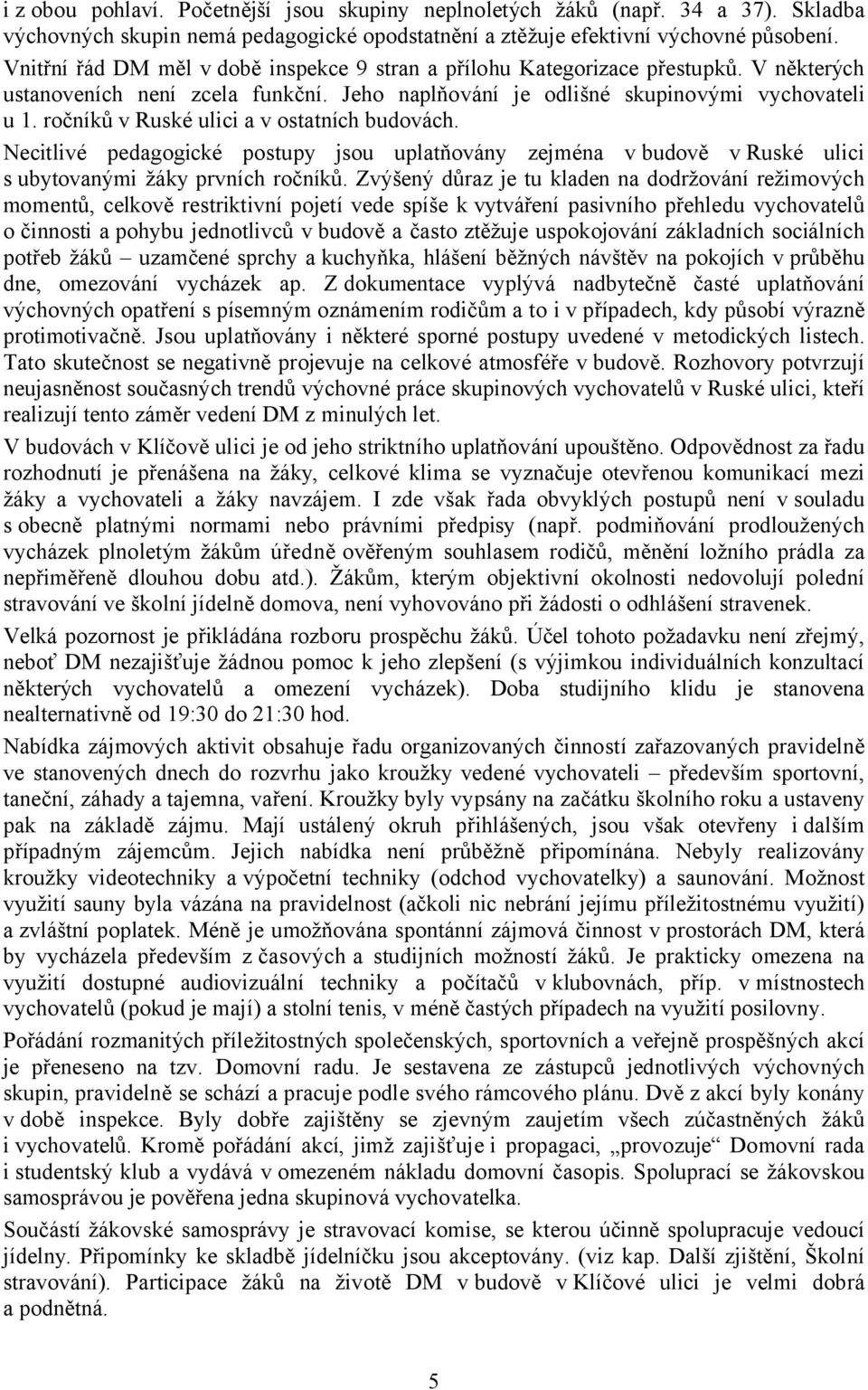 i z obou pohlaví. Početnější jsou skupiny neplnoletých žáků (např. 34 a 37). Skladba výchovných skupin nemá pedagogické opodstatnění a ztěžuje efektivní výchovné působení.

Vnitřní řád DM měl v době inspekce 9 stran a přílohu Kategorizace přestupků. V některých ustanoveních není zcela funkční. Jeho naplňování je odlišné skupinovými vychovateli u 1. ročníků v Ruské ulici a v ostatních budovách.

Necitlivé pedagogické postupy jsou uplatňovány zejména v budově v Ruské ulici s ubytovanými žáky prvních ročníků. Zvýšený důraz je tu kladen na dodržování režimových momentů, celkově restriktivní pojetí vede spíše k vytváření pasivního přehledu vychovatelů o činnosti a pohybu jednotlivců v budově a často ztěžuje uspokojování základních sociálních potřeb žáků – uzamčené sprchy a kuchyňka, hlášení běžných návštěv na pokojích v průběhu dne, omezování vycházek ap. Z dokumentace vyplývá nadbytečně časté uplatňování výchovných opatření s písemným oznámením rodičům a to i v případech, kdy působí výrazně protimotivačně. Jsou uplatňovány i některé sporné postupy uvedené v metodických listech. Tato skutečnost se negativně projevuje na celkové atmosféře v budově. Rozhovory potvrzují neujasněnost současných trendů výchovné práce skupinových vychovatelů v Ruské ulici, kteří realizují tento záměr vedení DM z minulých let.

V budovách v Klíčově ulici je od jeho striktního uplatňování upouštěno. Odpovědnost za řadu rozhodnutí je přenášena na žáky, celkové klima se vyznačuje otevřenou komunikací mezi žáky a vychovateli a žáky navzájem. I zde však řada obvyklých postupů není v souladu s obecně platnými normami nebo právními předpisy (např. podmiňování prodloužených vycházek plnoletým žákům úředně ověřeným souhlasem rodičů, měnění ložního prádla za nepřiměřeně dlouhou dobu atd.). Žákům, kterým objektivní okolnosti nedovolují polední stravování ve školní jídelně domova, není vyhovováno při žádosti o odhlášení stravenek.

Velká pozornost je přikládána rozboru prospěchu žáků. Účel tohoto požadavku není zřejmý, neboť DM nezajišťuje žádnou pomoc k jeho zlepšení (s výjimkou individuálních konzultací některých vychovatelů a omezení vycházek). Doba studijního klidu je stanovena nealternativně od 19:30 do 21:30 hod.

Nabídka zájmových aktivit obsahuje řadu organizovaných činností zařazovaných pravidelně ve stanovených dnech do rozvrhu jako kroužky vedené vychovateli – především sportovní, taneční, záhady a tajemna, vaření. Kroužky byly vypsány na začátku školního roku a ustaveny pak na základě zájmu. Mají ustálený okruh přihlášených, jsou však otevřeny i dalším případným zájemcům. Jejich nabídka není průběžně připomínána. Nebyly realizovány kroužky videotechniky a výpočetní techniky (odchod vychovatelky) a saunování. Možnost využití sauny byla vázána na pravidelnost (ačkoli nic nebrání jejímu příležitostnému využití) a zvláštní poplatek. Méně je umožňována spontánní zájmová činnost v prostorách DM, která by vycházela především z časových a studijních možností žáků. Je prakticky omezena na využití dostupné audiovizuální techniky a počítačů v klubovnách, příp. v místnostech vychovatelů (pokud je mají) a stolní tenis, v méně častých případech na využití posilovny.

Pořádání rozmanitých příležitostných společenských, sportovních a veřejně prospěšných akcí je přeneseno na tzv. Domovní radu. Je sestavena ze zástupců jednotlivých výchovných skupin, pravidelně se schází a pracuje podle svého rámcového plánu. Dvě z akcí byly konány v době inspekce. Byly dobře zajištěny se zjevným zaujetím všech zúčastněných žáků i vychovatelů. Kromě pořádání akcí, jimž zajišťuje i propagaci, „provozuje“ Domovní rada i studentský klub a vydává v omezeném nákladu domovní časopis. Spoluprací se žákovskou samosprávou je pověřena jedna skupinová vychovatelka.

Součástí žákovské samosprávy je stravovací komise, se kterou účinně spolupracuje vedoucí jídelny. Připomínky ke skladbě jídelníčku jsou akceptovány. (viz kap. Další zjištění, Školní stravování). Participace žáků na životě DM v budově v Klíčově ulici je velmi dobrá a podnětná.

5